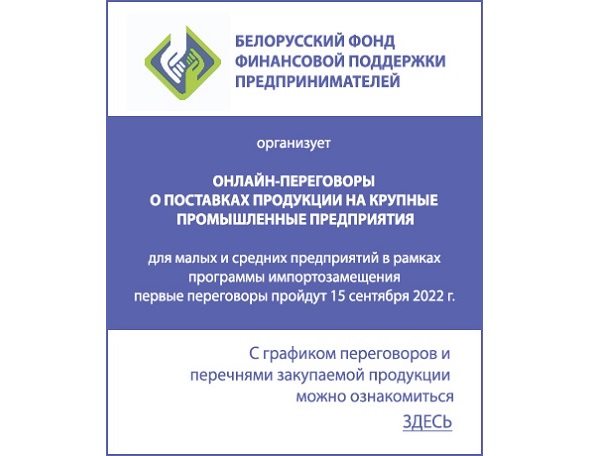 БЕЛОРУССКИЙ ФОНД ФИНАНСОВОЙ ПОДДЕРЖКИ ПРЕДПРИНИМАТЕЛЕЙ

организует

ОНЛАЙН-ПЕРЕГОВОРЫ О ПОСТАВКАХ ПРОДУКЦИИ НА КРУПНЫЕ ПРОМЫШЛЕННЫЕ ПРЕДПРИЯТИЯ

для малых и средних предприятий в рамках программы импортозамещения первые переговоры пройдут 15 сентября 2022 г.

С графиком переговоров и перечнями закупаемой продукции можно ознакомиться

ЗДЕСЬ